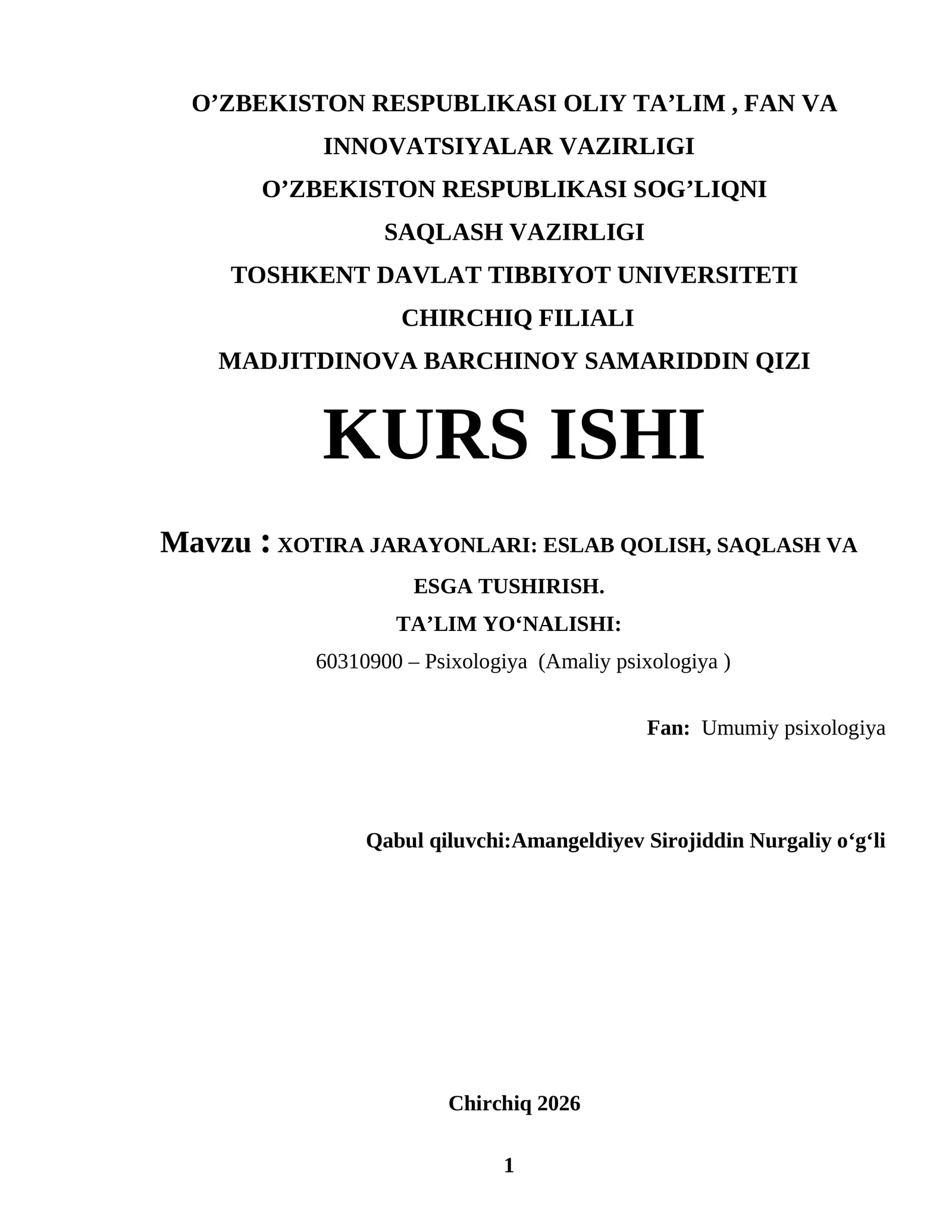 O’ZBEKISTON RESPUBLIKASI OLIY TA’LIM , FAN VA INNOVATSIYALAR VAZIRLIGI

O’ZBEKISTON RESPUBLIKASI SOG’LIQNI SAQLASH VAZIRLIGI

TOSHKENT DAVLAT TIBBIYOT UNIVERSITETI CHIRCHIQ FILIALI

MADJITDINOVA BARCHINOY SAMARIDDIN QIZI

KURS ISHI

Mavzu : XOTIRA JARAYONLARI: ESLAB QOLISH, SAQLASH VA ESGA TUSHIRISH.

TA’LIM YO‘NALISHI:

60310900 – Psixologiya (Amaliy psixologiya )

Fan: Umumiy psixologiya

Qabul qiluvchi:Amangeldiyev Sirojiddin Nurgaliy o‘g‘li

Chirchiq 2026

1